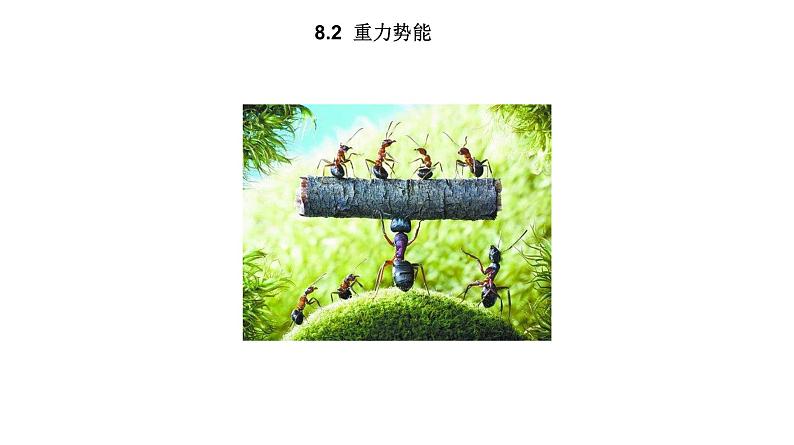 8.2 重力势能